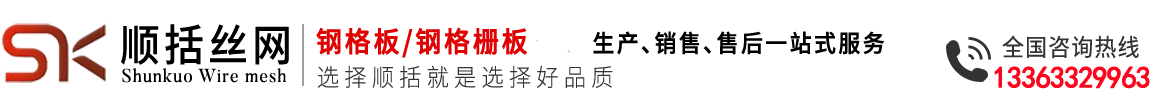 SK 顺括丝网
Shunkuo Wire mesh

钢格板/钢格栅板 生产、销售、售后一站式服务
选择顺括就是选择好品质

全国咨询热线
13363329963